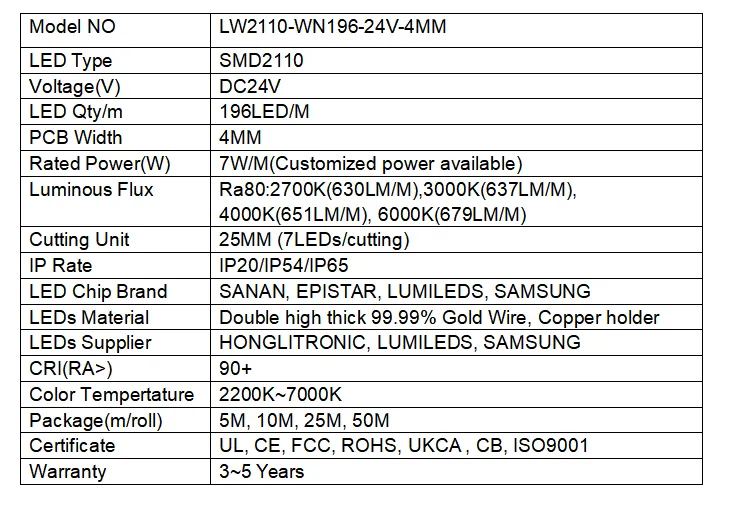 | Model NO | LW2110-WN196-24V-4MM |
|---|---|
| LED Type | SMD2110 |
| Voltage(V) | DC24V |
| LED Qty/m | 196LED/M |
| PCB Width | 4MM |
| Rated Power(W) | 7W/M(Customized power available) |
| Luminous Flux | Ra80:2700K(630LM/M),3000K(637LM/M), 4000K(651LM/M), 6000K(679LM/M) |
| Cutting Unit | 25MM (7LEDs/cutting) |
| IP Rate | IP20/IP54/IP65 |
| LED Chip Brand | SANAN, EPISTAR, LUMILEDS, SAMSUNG |
| LEDs Material | Double high thick 99.99% Gold Wire, Copper holder |
| LEDs Supplier | HONGLITRONIC, LUMILEDS, SAMSUNG |
| CRI(RA>) | 90+ |
| Color Tempertature | 2200K~7000K |
| Package(m/roll) | 5M, 10M, 25M, 50M |
| Certificate | UL, CE, FCC, ROHS, UKCA , CB, ISO9001 |
| Warranty | 3~5 Years |